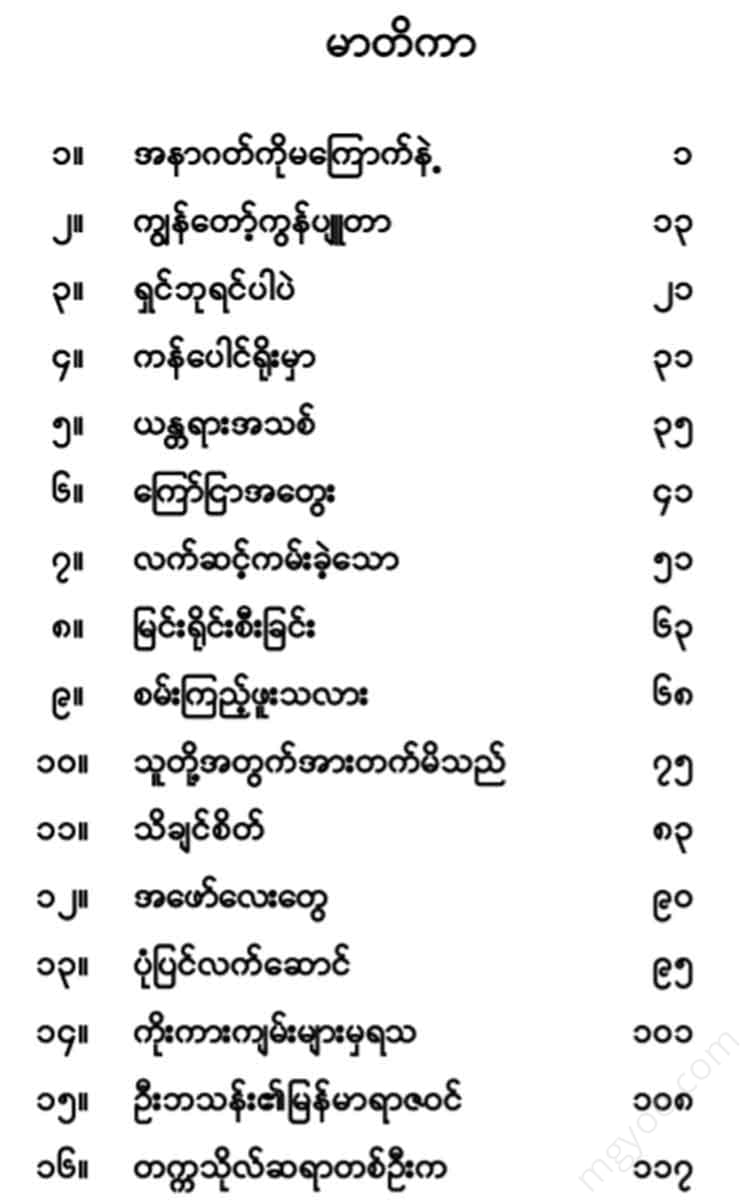 မာတိကာ

| | | |
|---|---|---|
| ၁။ | အနာဂတ်ကိုမကြောက်နဲ့ | ၁ |
| ၂။ | ကျွန်တော့်ကွန်ပျူတာ | ၁၃ |
| ၃။ | ရှင်ဘုရင်ပါပဲ | ၂၁ |
| ၄။ | ကန်ပေါင်ရိုးမှာ | ၃၁ |
| ၅။ | ယန္တရားအသစ် | ၃၅ |
| ၆။ | ကြော်ငြာအတွေး | ၄၁ |
| ၇။ | လက်ဆင့်ကမ်းခဲ့သော | ၅၁ |
| ၈။ | မြင်းရိုင်းစီးခြင်း | ၆၃ |
| ၉။ | စမ်းကြည့်ဖူးသလား | ၆၈ |
| ၁၀။ | သူတို့အတွက်အားတက်မိသည် | ၇၅ |
| ၁၁။ | သိချင်စိတ် | ၈၃ |
| ၁၂။ | အဖော်လေးတွေ | ၉၀ |
| ၁၃။ | ပုံပြင်လက်ဆောင် | ၉၅ |
| ၁၄။ | ကိုးကားကျမ်းများမှရသ | ၁၀၁ |
| ၁၅။ | ဦးဘသန်း၏မြန်မာရာဇဝင် | ၁၀၈ |
| ၁၆။ | တက္ကသိုလ်ဆရာတစ်ဦးက | ၁၁၇ |

mgyoe.com